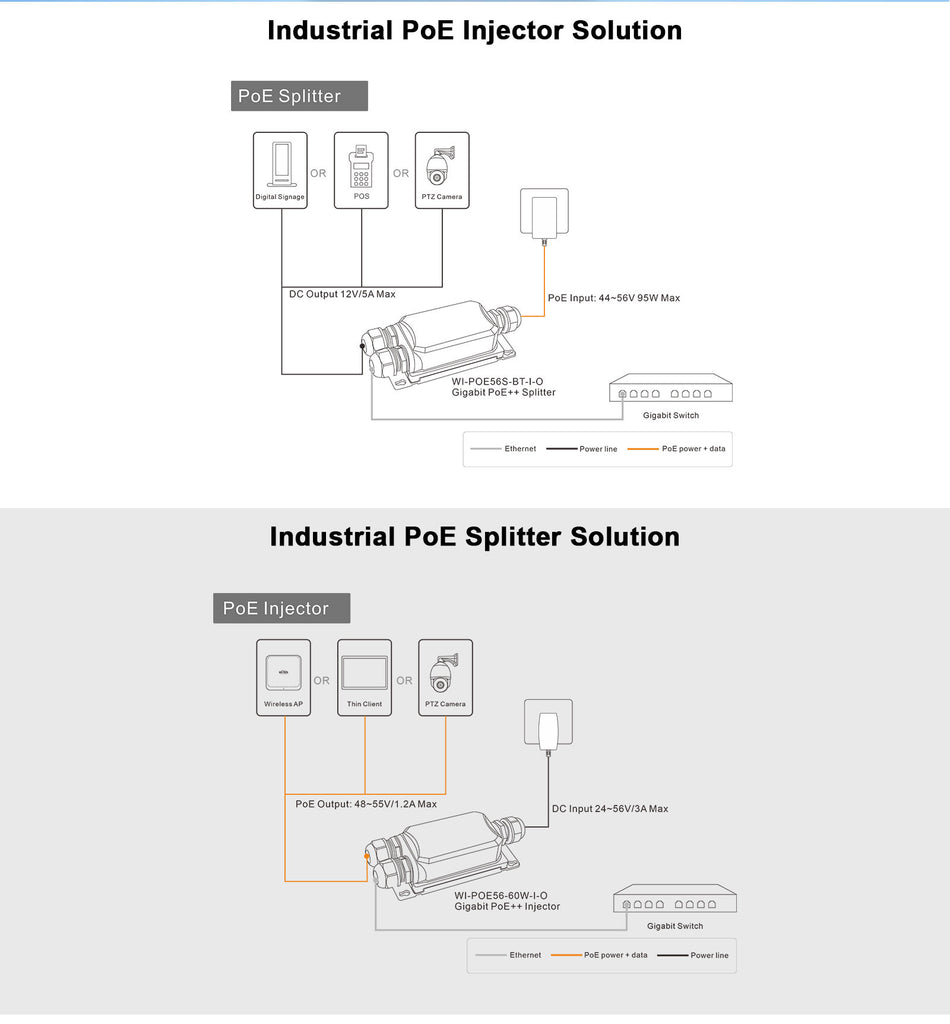 Industrial PoE Injector Solution

PoE Splitter

Digital Signage
OR
POS
OR
PTZ Camera

DC Output 12V/5A Max

PoE Input: 44~56V 95W Max

WI-POE56S-BT-I-O
Gigabit PoE++ Splitter

Gigabit Switch

Ethernet
Power line
PoE power + data

Industrial PoE Splitter Solution

PoE Injector

Wireless AP
OR
Thin Client
OR
PTZ Camera

PoE Output: 48~55V/1.2A Max

DC Input 24~56V/3A Max

WI-POE56-60W-I-O
Gigabit PoE++ Injector

Gigabit Switch

Ethernet
PoE power + data
Power line